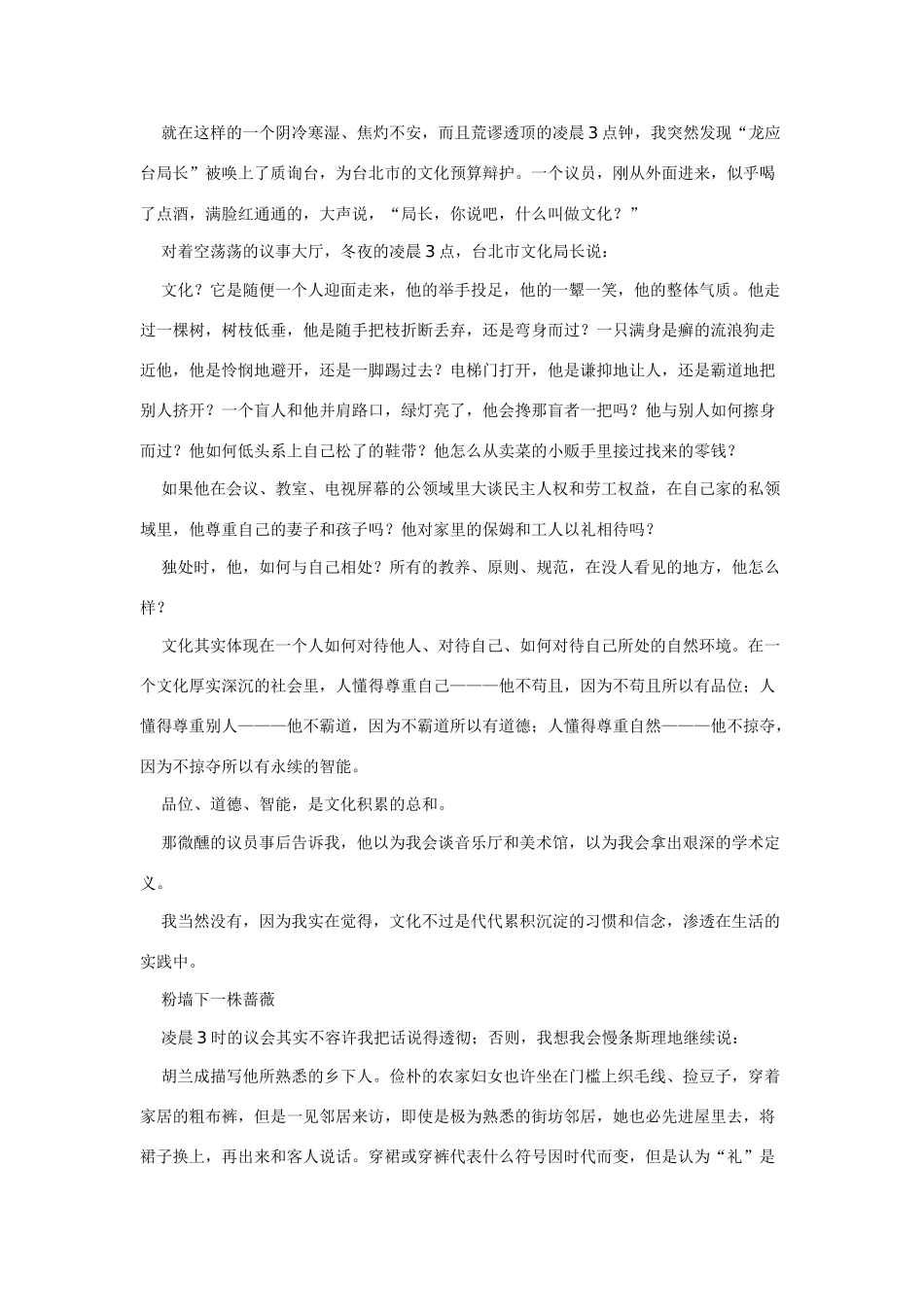 就在这样的一个阴冷寒湿、焦灼不安，而且荒谬透顶的凌晨3点钟，我突然发现“龙应台局长”被唤上了质询台，为台北市的文化预算辩护。一个议员，刚从外面进来，似乎喝了点酒，满脸红通通的，大声说，“局长，你说吧，什么叫做文化？”

对着空荡荡的议事大厅，冬夜的凌晨3点，台北市文化局长说：

文化？它是随便一个人迎面走来，他的举手投足，他的一颦一笑，他的整体气质。他走过一棵树，树枝低垂，他是随手把枝折断丢弃，还是弯身而过？一只满身是癣的流浪狗走近他，他是怜悯地避开，还是一脚踢过去？电梯门打开，他是谦抑地让人，还是霸道地把别人挤开？一个盲人和他并肩路口，绿灯亮了，他会搀那盲者一把吗？他与别人如何擦身而过？他如何低头系上自己松了的鞋带？他怎么从卖菜的小贩手里接过找来的零钱？

如果他在会议、教室、电视屏幕的公领域里大谈民主人权和劳工权益，在自己家的私领域里，他尊重自己的妻子和孩子吗？他对家里的保姆和工人以礼相待吗？

独处时，他，如何与自己相处？所有的教养、原则、规范，在没人看见的地方，他怎么样？

文化其实体现在一个人如何对待他人、对待自己、如何对待自己所处的自然环境。在一个文化厚实深沉的社会里，人懂得尊重自己———他不苟且，因为不苟且所以有品位；人懂得尊重别人———他不霸道，因为不霸道所以有道德；人懂得尊重自然———他不掠夺，因为不掠夺所以有永续的智能。

品位、道德、智能，是文化积累的总和。

那微醺的议员事后告诉我，他以为我会谈音乐厅和美术馆，以为我会拿出艰深的学术定义。

我当然没有，因为我实在觉得，文化不过是代代累积沉淀的习惯和信念，渗透在生活的实践中。

粉墙下一株蔷薇

凌晨3时的议会其实不容许我把话说得透彻；否则，我想我会慢条斯理地继续说：

胡兰成描写他所熟悉的乡下人。俭朴的农家妇女也许坐在门槛上织毛线、捡豆子，穿着家居的粗布裤，但是一见邻居来访，即使是极为熟悉的街坊邻居，她也必先进屋里去，将裙子换上，再出来和客人说话。穿裙或穿裤代表什么符号因时代而变，但是认为“礼”是